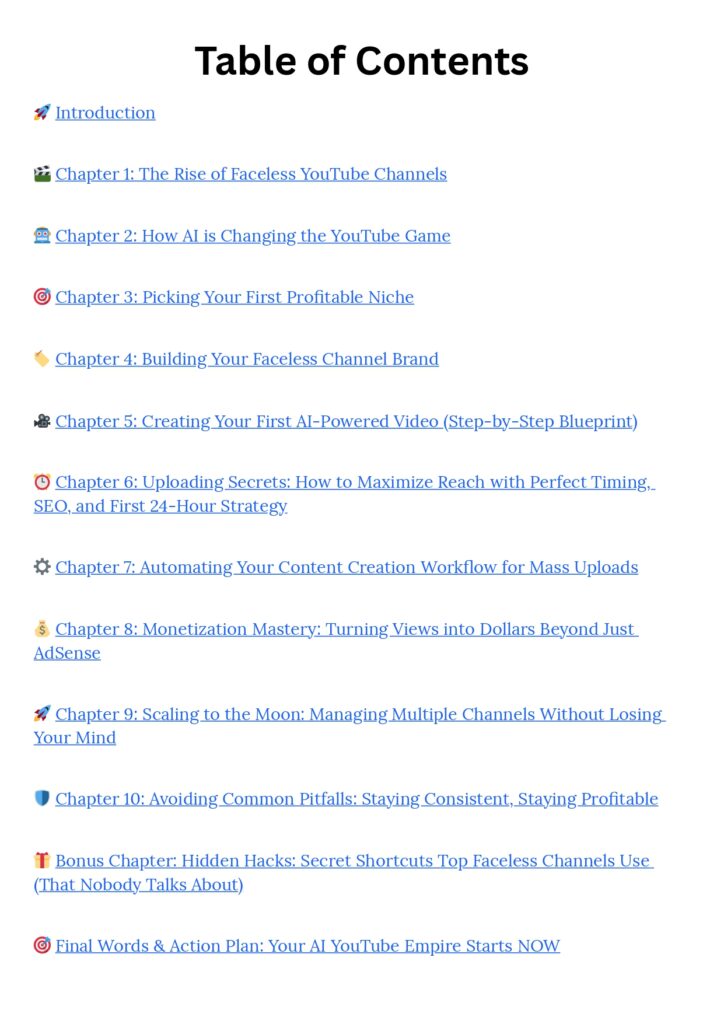 Table of Contents

🚀 Introduction

🎬 Chapter 1: The Rise of Faceless YouTube Channels

🤖 Chapter 2: How AI is Changing the YouTube Game

🎯 Chapter 3: Picking Your First Profitable Niche

🏷️ Chapter 4: Building Your Faceless Channel Brand

🎥 Chapter 5: Creating Your First AI-Powered Video (Step-by-Step Blueprint)

⏰ Chapter 6: Uploading Secrets: How to Maximize Reach with Perfect Timing, SEO, and First 24-Hour Strategy

⚙️ Chapter 7: Automating Your Content Creation Workflow for Mass Uploads

💰 Chapter 8: Monetization Mastery: Turning Views into Dollars Beyond Just AdSense

🚀 Chapter 9: Scaling to the Moon: Managing Multiple Channels Without Losing Your Mind

🛡️ Chapter 10: Avoiding Common Pitfalls: Staying Consistent, Staying Profitable

🎁 Bonus Chapter: Hidden Hacks: Secret Shortcuts Top Faceless Channels Use (That Nobody Talks About)

🎯 Final Words & Action Plan: Your AI YouTube Empire Starts NOW